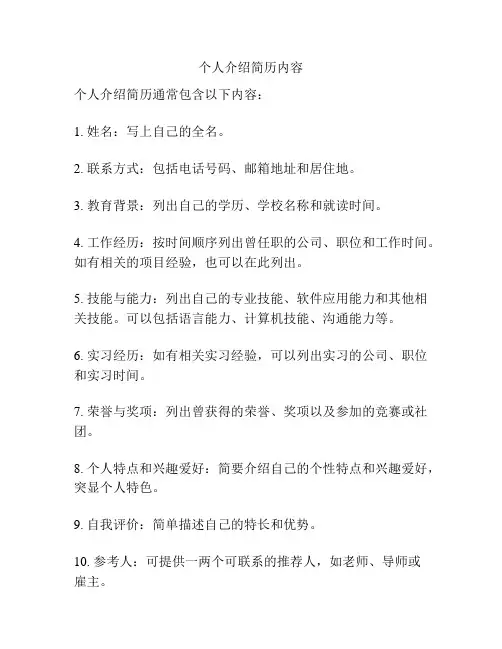 个人介绍简历内容

个人介绍简历通常包含以下内容：

1. 姓名：写上自己的全名。

2. 联系方式：包括电话号码、邮箱地址和居住地。

3. 教育背景：列出自己的学历、学校名称和就读时间。

4. 工作经历：按时间顺序列出曾任职的公司、职位和工作时间。如有相关的项目经验，也可以在此列出。

5. 技能与能力：列出自己的专业技能、软件应用能力和其他相关技能。可以包括语言能力、计算机技能、沟通能力等。

6. 实习经历：如有相关实习经验，可以列出实习的公司、职位和实习时间。

7. 荣誉与奖项：列出曾获得的荣誉、奖项以及参加的竞赛或社团。

8. 个人特点和兴趣爱好：简要介绍自己的个性特点和兴趣爱好，突显个人特色。

9. 自我评价：简单描述自己的特长和优势。

10. 参考人：可提供一两个可联系的推荐人，如老师、导师或雇主。